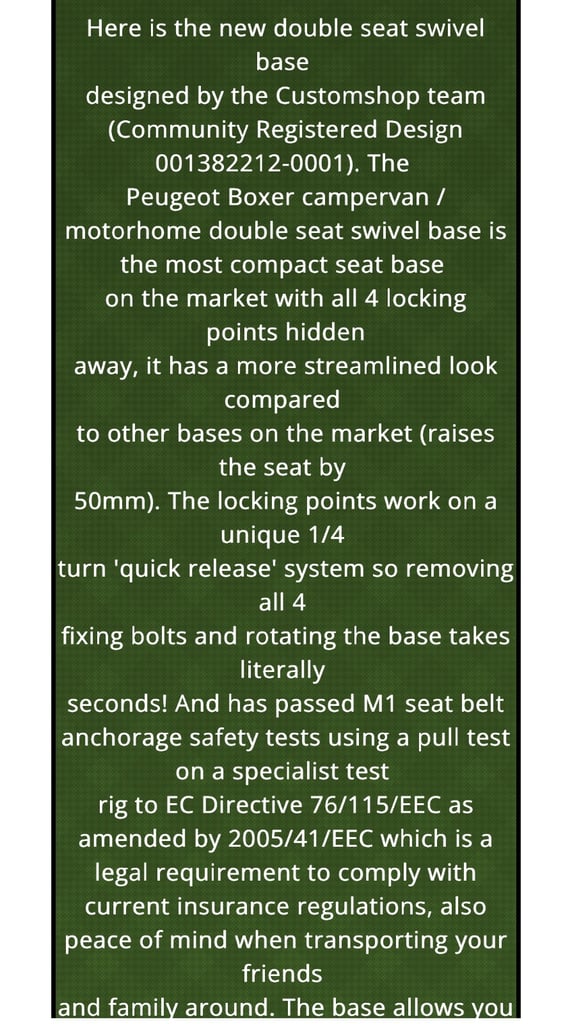 Here is the new double seat swivel base
designed by the Customshop team (Community Registered Design 001382212-0001). The
Peugeot Boxer campervan / motorhome double seat swivel base is the most compact seat base
on the market with all 4 locking points hidden
away, it has a more streamlined look compared
to other bases on the market (raises the seat by
50mm). The locking points work on a unique 1/4
turn 'quick release' system so removing all 4
fixing bolts and rotating the base takes literally
seconds! And has passed M1 seat belt anchorage safety tests using a pull test on a specialist test
rig to EC Directive 76/115/EEC as amended by 2005/41/EEC which is a legal requirement to comply with current insurance regulations, also peace of mind when transporting your friends
and family around. The base allows you